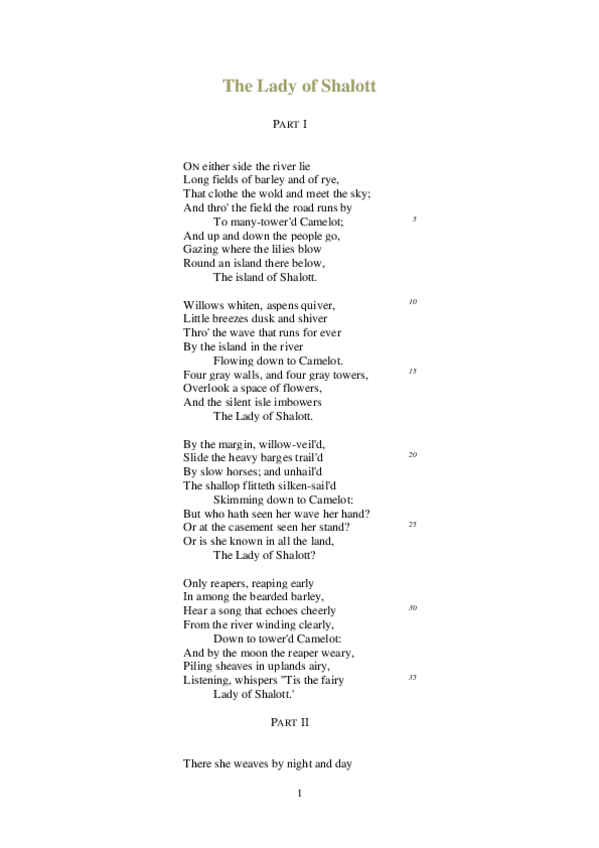 The Lady of Shalott

PART I

ON either side the river lie
Long fields of barley and of rye,
That clothe the wold and meet the sky;
And thro' the field the road runs by
To many-tower'd Camelot; 5
And up and down the people go,
Gazing where the lilies blow
Round an island there below,
The island of Shalott.

Willows whiten, aspens quiver, 10
Little breezes dusk and shiver
Thro' the wave that runs for ever
By the island in the river
Flowing down to Camelot.
Four gray walls, and four gray towers, 15
Overlook a space of flowers,
And the silent isle imbowers
The Lady of Shalott.

By the margin, willow-veil'd,
Slide the heavy barges trail'd 20
By slow horses; and unhail'd
The shallop flitteth silken-sail'd
Skimming down to Camelot:
But who hath seen her wave her hand?
Or at the casement seen her stand? 25
Or is she known in all the land,
The Lady of Shalott?

Only reapers, reaping early
In among the bearded barley,
Hear a song that echoes cheerly 30
From the river winding clearly,
Down to tower'd Camelot:
And by the moon the reaper weary,
Piling sheaves in uplands airy,
Listening, whispers "Tis the fairy 35
Lady of Shalott.'

PART II

There she weaves by night and day

1